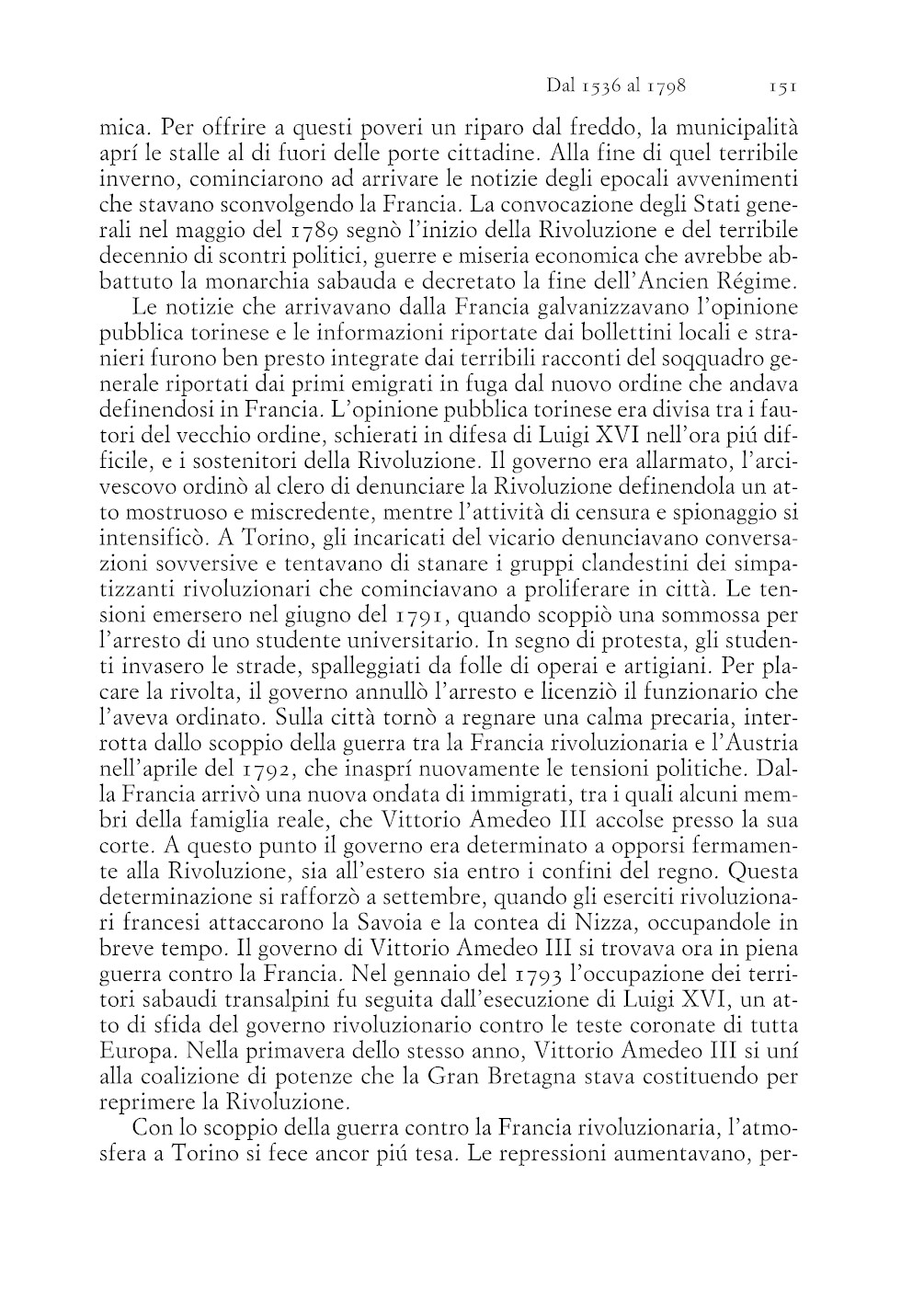 Dal 1536 al 1798 151

mica. Per offrire a questi poveri un riparo dal freddo, la municipalità aprí le stalle al di fuori delle porte cittadine. Alla fine di quel terribile inverno, cominciarono ad arrivare le notizie degli epocali avvenimenti che stavano sconvolgendo la Francia. La convocazione degli Stati generali nel maggio del 1789 segnò l'inizio della Rivoluzione e del terribile decennio di scontri politici, guerre e miseria economica che avrebbe abbattuto la monarchia sabauda e decretato la fine dell'Ancien Régime.

Le notizie che arrivavano dalla Francia galvanizzavano l'opinione pubblica torinese e le informazioni riportate dai bollettini locali e stranieri furono ben presto integrate dai terribili racconti del soqquadro generale riportati dai primi emigrati in fuga dal nuovo ordine che andava definendosi in Francia. L'opinione pubblica torinese era divisa tra i fautori del vecchio ordine, schierati in difesa di Luigi XVI nell'ora piú difficile, e i sostenitori della Rivoluzione. Il governo era allarmato, l'arcivescovo ordinò al clero di denunciare la Rivoluzione definendola un atto mostruoso e miscredente, mentre l'attività di censura e spionaggio si intensificò. A Torino, gli incaricati del vicario denunciavano conversazioni sovversive e tentavano di stanare i gruppi clandestini dei simpatizzanti rivoluzionari che cominciavano a proliferare in città. Le tensioni emersero nel giugno del 1791, quando scoppiò una sommossa per l'arresto di uno studente universitario. In segno di protesta, gli studenti invasero le strade, spalleggiati da folle di operai e artigiani. Per placare la rivolta, il governo annullò l'arresto e licenziò il funzionario che l'aveva ordinato. Sulla città tornò a regnare una calma precaria, interrotta dallo scoppio della guerra tra la Francia rivoluzionaria e l'Austria nell'aprile del 1792, che inasprí nuovamente le tensioni politiche. Dalla Francia arrivò una nuova ondata di immigrati, tra i quali alcuni membri della famiglia reale, che Vittorio Amedeo III accolse presso la sua corte. A questo punto il governo era determinato a opporsi fermamente alla Rivoluzione, sia all'estero sia entro i confini del regno. Questa determinazione si rafforzò a settembre, quando gli eserciti rivoluzionari francesi attaccarono la Savoia e la contea di Nizza, occupandole in breve tempo. Il governo di Vittorio Amedeo III si trovava ora in piena guerra contro la Francia. Nel gennaio del 1793 l'occupazione dei territori sabaudi transalpini fu seguita dall'esecuzione di Luigi XVI, un atto di sfida del governo rivoluzionario contro le teste coronate di tutta Europa. Nella primavera dello stesso anno, Vittorio Amedeo III si uní alla coalizione di potenze che la Gran Bretagna stava costituendo per reprimere la Rivoluzione.

Con lo scoppio della guerra contro la Francia rivoluzionaria, l'atmosfera a Torino si fece ancor piú tesa. Le repressioni aumentavano, per-